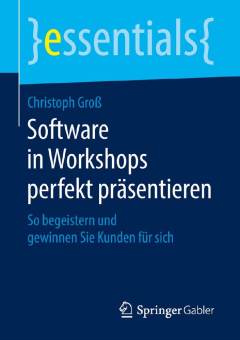 }essentials{

Christoph Groß

Software in Workshops perfekt präsentieren

So begeistern und gewinnen Sie Kunden für sich

Springer Gabler